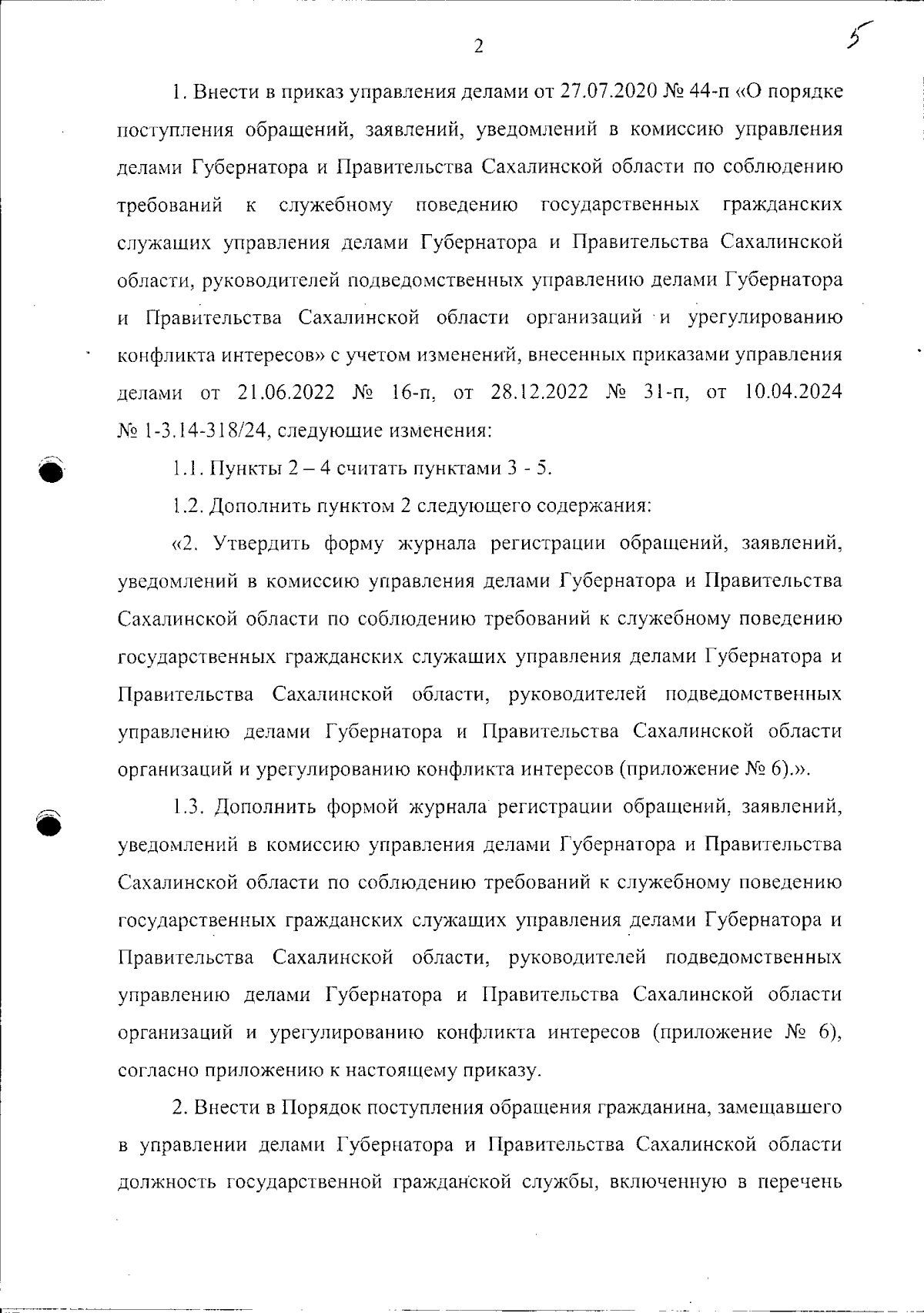 2

5

1. Внести в приказ управления делами от 27.07.2020 № 44-п «О порядке поступления обращений, заявлений, уведомлений в комиссию управления делами Губернатора и Правительства Сахалинской области по соблюдению требований к служебному поведению государственных гражданских служащих управления делами Губернатора и Правительства Сахалинской области, руководителей подведомственных управлению делами Губернатора и Правительства Сахалинской области организаций и урегулированию конфликта интересов» с учетом изменений, внесенных приказами управления делами от 21.06.2022 № 16-п, от 28.12.2022 № 31-п, от 10.04.2024 № 1-3.14-318/24, следующие изменения:

1.1. Пункты 2 – 4 считать пунктами 3 - 5.

1.2. Дополнить пунктом 2 следующего содержания:

«2. Утвердить форму журнала регистрации обращений, заявлений, уведомлений в комиссию управления делами Губернатора и Правительства Сахалинской области по соблюдению требований к служебному поведению государственных гражданских служащих управления делами Губернатора и Правительства Сахалинской области, руководителей подведомственных управлению делами Губернатора и Правительства Сахалинской области организаций и урегулированию конфликта интересов (приложение № 6).».

1.3. Дополнить формой журнала регистрации обращений, заявлений, уведомлений в комиссию управления делами Губернатора и Правительства Сахалинской области по соблюдению требований к служебному поведению государственных гражданских служащих управления делами Губернатора и Правительства Сахалинской области, руководителей подведомственных управлению делами Губернатора и Правительства Сахалинской области организаций и урегулированию конфликта интересов (приложение № 6), согласно приложению к настоящему приказу.

2. Внести в Порядок поступления обращения гражданина, замещавшего в управлении делами Губернатора и Правительства Сахалинской области должность государственной гражданской службы, включенную в перечень